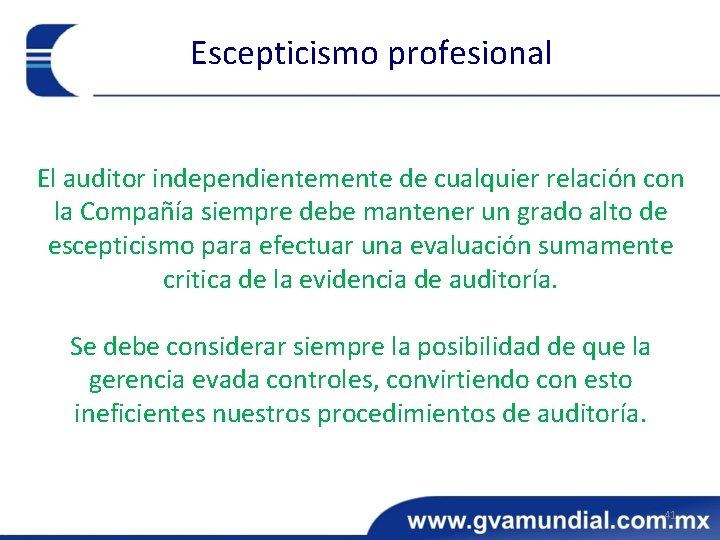 Escepticismo profesional

El auditor independientemente de cualquier relación con la Compañía siempre debe mantener un grado alto de escepticismo para efectuar una evaluación sumamente critica de la evidencia de auditoría.

Se debe considerar siempre la posibilidad de que la gerencia evada controles, convirtiendo con esto ineficientes nuestros procedimientos de auditoría.

41

www.gvamundial.com.mx